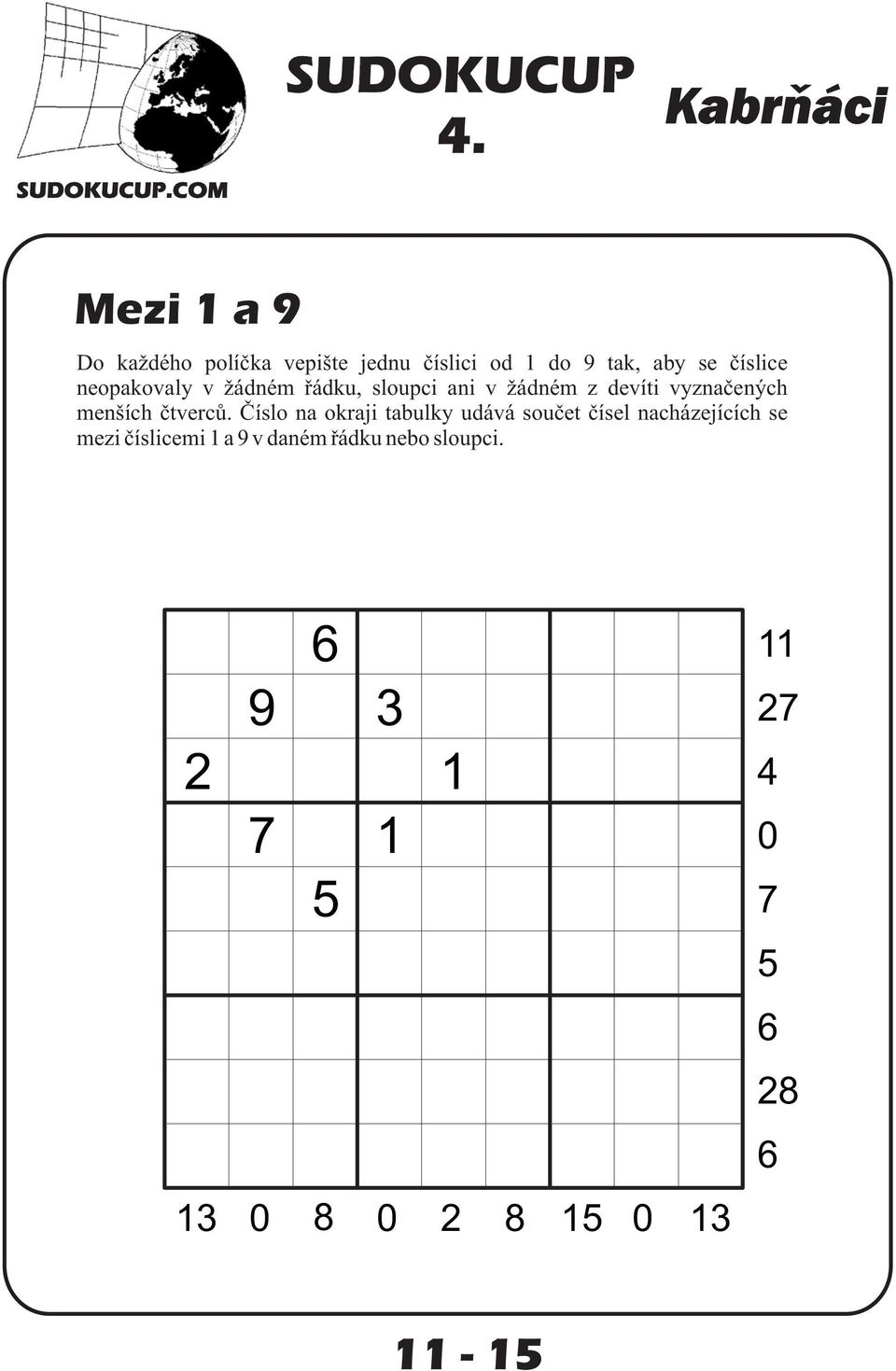 SUDOKUCUP.COM

SUDOKUCUP 4.

Kabrňáci

Mezi 1 a 9

Do každého políčka vepište jednu číslici od 1 do 9 tak, aby se číslice neopakovaly v žádném řádku, sloupci ani v žádném z devíti vyznačených menších čtverců. Číslo na okraji tabulky udává součet čísel nacházejících se mezi číslicemi 1 a 9 v daném řádku nebo sloupci.

| | | | | | | | | | |
|---|---|---|---|---|---|---|---|---|---|
| | | 6 | | | | | | | 11 |
| | 9 | | 3 | | | | | | 27 |
| 2 | | | | 1 | | | | | 4 |
| | 7 | | 1 | | | | | | 0 |
| | | 5 | | | | | | | 7 |
| | | | | | | | | | 5 |
| | | | | | | | | | 6 |
| | | | | | | | | | 28 |
| | | | | | | | | | 6 |
| 13 | 0 | 8 | 0 | 2 | 8 | 15 | 0 | 13 | |

11 - 15